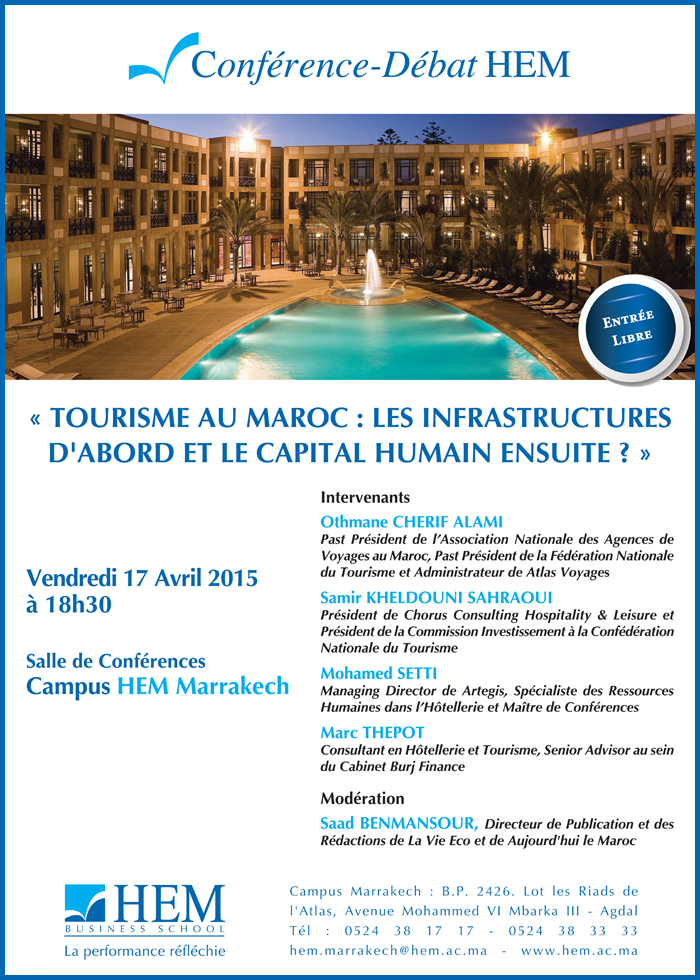 Conférence-Débat HEM

Entrée Libre

« TOURISME AU MAROC : LES INFRASTRUCTURES D'ABORD ET LE CAPITAL HUMAIN ENSUITE ? »

Vendredi 17 Avril 2015 à 18h30

Salle de Conférences
Campus HEM Marrakech

Intervenants

Othmane CHERIF ALAMI
Past Président de l'Association Nationale des Agences de Voyages au Maroc, Past Président de la Fédération Nationale du Tourisme et Administrateur de Atlas Voyages

Samir KHELDOUNI SAHRAOUI
Président de Chorus Consulting Hospitality & Leisure et Président de la Commission Investissement à la Confédération Nationale du Tourisme

Mohamed SETTI
Managing Director de Artegis, Spécialiste des Ressources Humaines dans l'Hôtellerie et Maître de Conférences

Marc THEPOT
Consultant en Hôtellerie et Tourisme, Senior Advisor au sein du Cabinet Burj Finance

Modération

Saad BENMANSOUR, Directeur de Publication et des Rédactions de La Vie Eco et de Aujourd'hui le Maroc

HEM
BUSINESS SCHOOL
La performance réfléchie

Campus Marrakech : B.P. 2426. Lot les Riads de l'Atlas, Avenue Mohammed VI Mbarka III - Agdal
Tél : 0524 38 17 17 - 0524 38 33 33
hem.marrakech@hem.ac.ma - www.hem.ac.ma